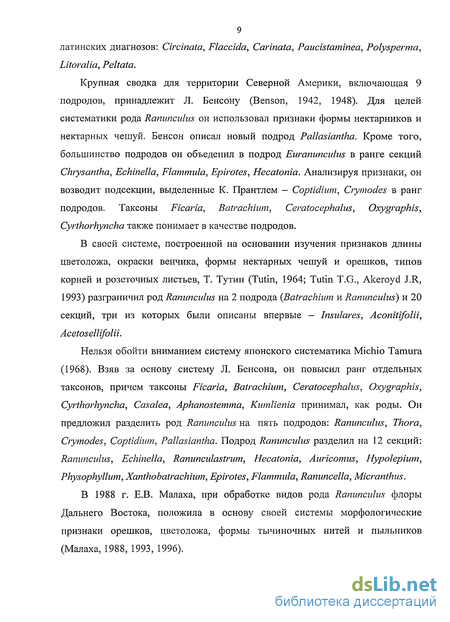 9

латинских диагнозов: Circinata, Flaccida, Carinata, Paucistaminea, Polysperma, Litoralia, Peltata.

Крупная сводка для территории Северной Америки, включающая 9 подродов, принадлежит Л. Бенсону (Benson, 1942, 1948). Для целей систематики рода Ranunculus он использовал признаки формы нектарников и нектарных чешуй. Бенсон описал новый подрод Pallasiantha. Кроме того, большинство подродов он объеденил в подрод Euranunculus в ранге секций Chrysantha, Echinella, Flammula, Epirotes, Hecatonia. Анализируя признаки, он возводит подсекции, выделенные К. Прантлем – Coptidium, Crymodes в ранг подродов. Таксоны Ficaria, Batrachium, Ceratocephalus, Oxygraphis, Cyrthorhyncha также понимает в качестве подродов.

В своей системе, построенной на основании изучения признаков длины цветоложа, окраски венчика, формы нектарных чешуй и орешков, типов корней и розеточных листьев, Т. Тутин (Tutin, 1964; Tutin T.G., Akeroyd J.R, 1993) разграничил род Ranunculus на 2 подрода (Batrachium и Ranunculus) и 20 секций, три из которых были описаны впервые – Insulares, Aconitifolii, Acetosellifolii.

Нельзя обойти вниманием систему японского систематика Michio Tamura (1968). Взяв за основу систему Л. Бенсона, он повысил ранг отдельных таксонов, причем таксоны Ficaria, Batrachium, Ceratocephalus, Oxygraphis, Cyrthorhyncha, Casalea, Aphanostemma, Kumlienia принимал, как роды. Он предложил разделить род Ranunculus на пять подродов: Ranunculus, Thora, Crymodes, Coptidium, Pallasiantha. Подрод Ranunculus разделил на 12 секций: Ranunculus, Echinella, Ranunculastrum, Hecatonia, Auricomus, Hypolepium, Physophyllum, Xanthobatrachium, Epirotes, Flammula, Ranuncella, Micranthus.

В 1988 г. Е.В. Малаха, при обработке видов рода Ranunculus флоры Дальнего Востока, положила в основу своей системы морфологические признаки орешков, цветоложа, формы тычиночных нитей и пыльников (Малаха, 1988, 1993, 1996).

dsLib.net
библиотека диссертаций